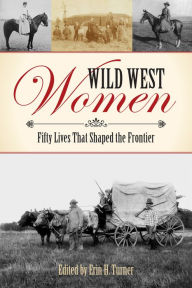 WILD WEST
Women

Fifty Lives That Shaped the Frontier

Edited by Erin H. Turner